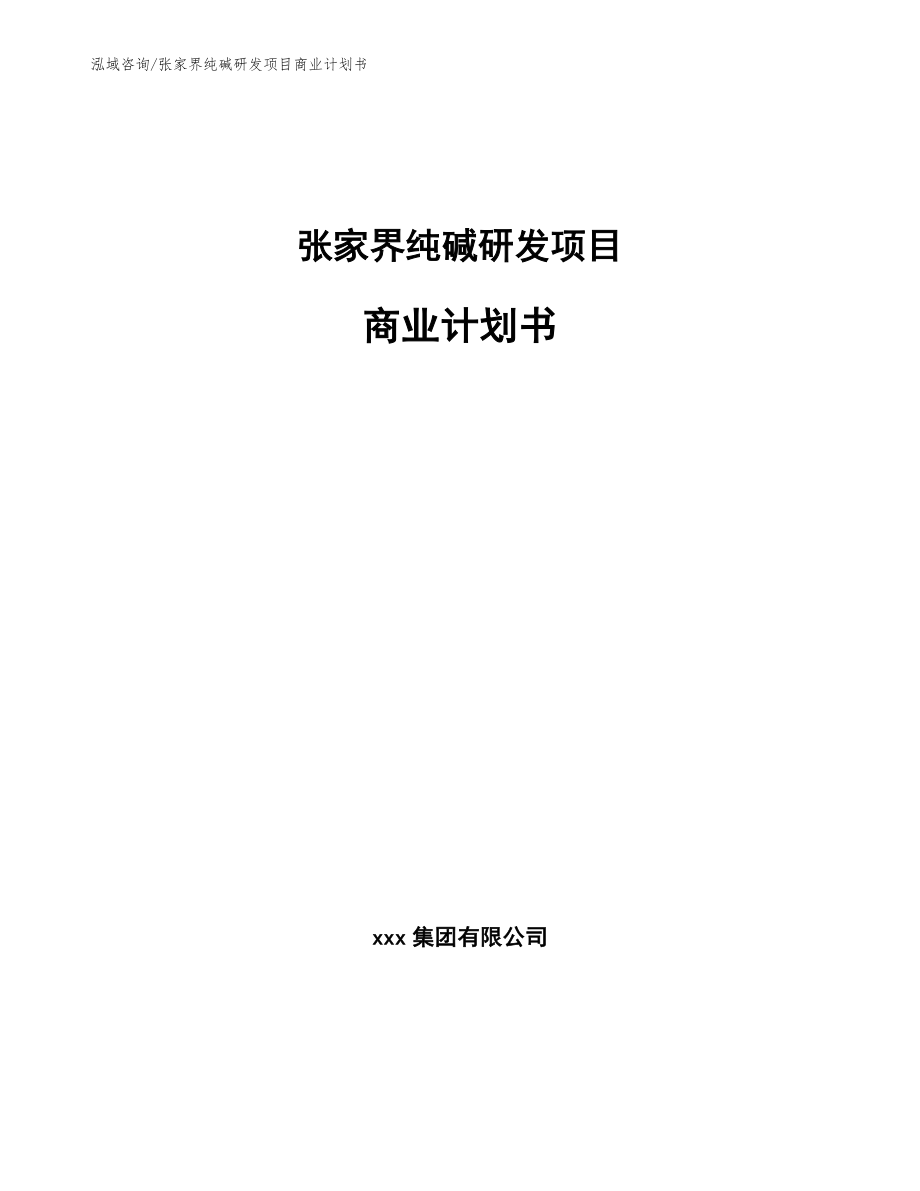 泓域咨询/张家界纯碱研发项目商业计划书

张家界纯碱研发项目

商业计划书

xxx 集团有限公司